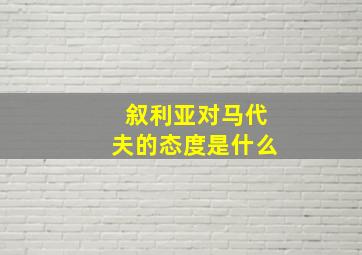 叙利亚对马代夫的态度是什么